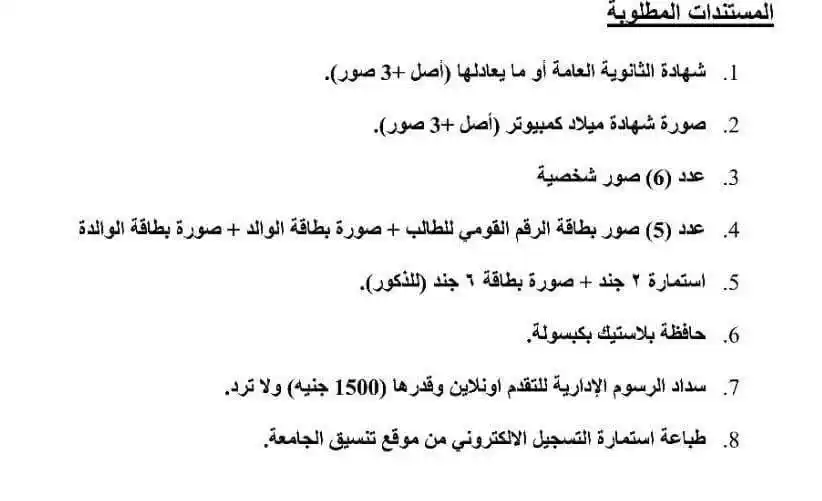 المستندات المطلوبة

1. شهادة الثانوية العامة أو ما يعادلها (أصل +3 صور).

2. صورة شهادة ميلاد كمبيوتر (أصل +3 صور).

3. عدد (6) صور شخصية

4. عدد (5) صور بطاقة الرقم القومي للطالب + صورة بطاقة الوالد + صورة بطاقة الوالدة

5. استمارة ٢ جند + صورة بطاقة ٦ جند (للذكور).

6. حافظة بلاستيك بكبسولة.

7. سداد الرسوم الإدارية للتقدم اونلاين وقدرها (1500 جنيه) ولا ترد.

8. طباعة استمارة التسجيل الالكتروني من موقع تنسيق الجامعة.